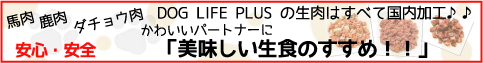 馬肉 鹿肉 ダチョウ肉 DOG LIFE PLUS の生肉はすべて国内加工♪♪

かわいいパートナーに

安心・安全

「美味しい生食のすすめ！！」